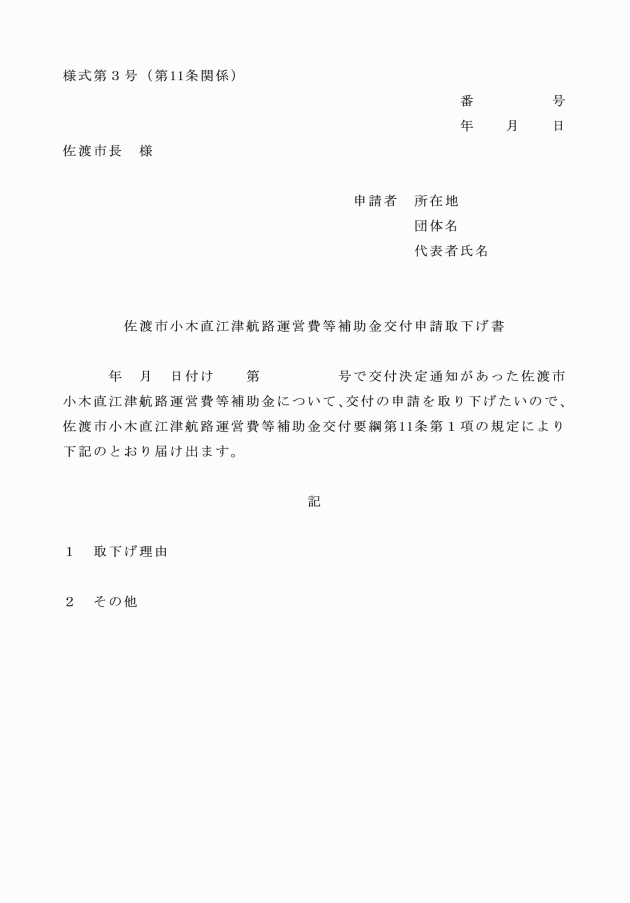 様式第３号（第11条関係）

番　　　号

年　月　日

佐渡市長　様

申請者　所在地

団体名

代表者氏名

佐渡市小木直江津航路運営費等補助金交付申請取下げ書

年　月　日付け　第　　号で交付決定通知があった佐渡市小木直江津航路運営費等補助金について、交付の申請を取り下げたいので、佐渡市小木直江津航路運営費等補助金交付要綱第11条第１項の規定により下記のとおり届け出ます。

記

１　取下げ理由

２　その他